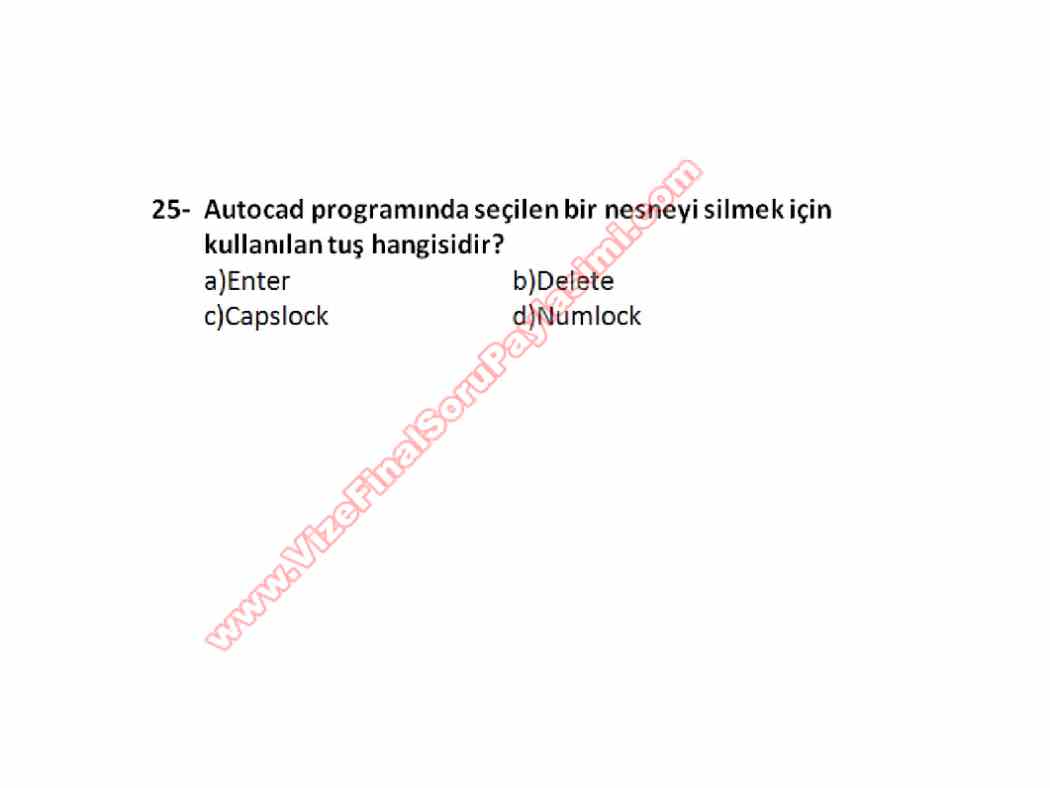 25- Autocad programında seçilen bir nesneyi silmek için kullanılan tuş hangisidir?

a)Enter b)Delete
c)Capslock d)Numlock

www.VizeFinalSoruPaylasimi.com